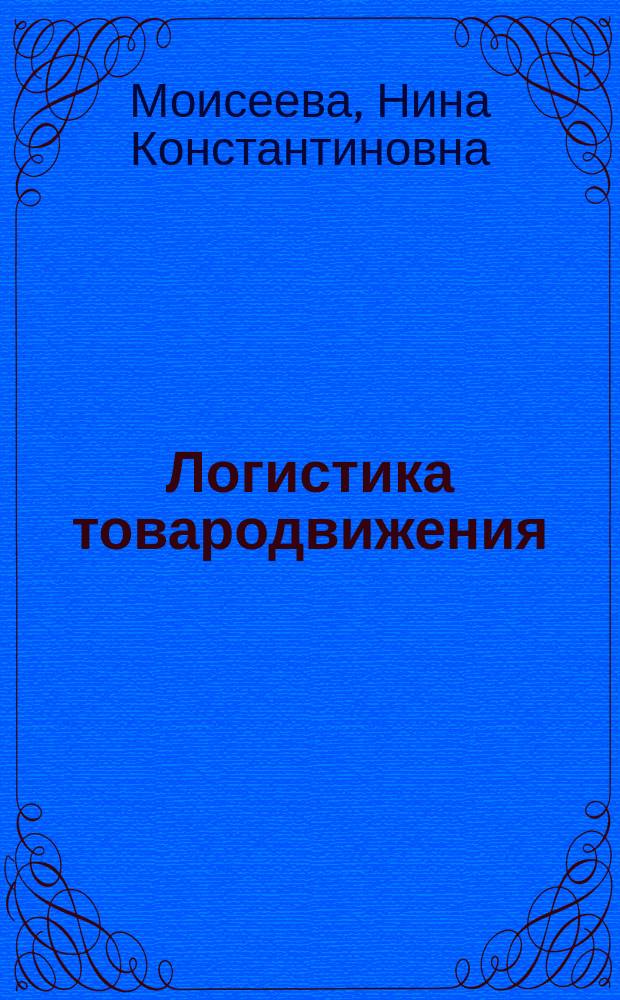 Моисеева, Нина Константиновна

Логистика товародвижения